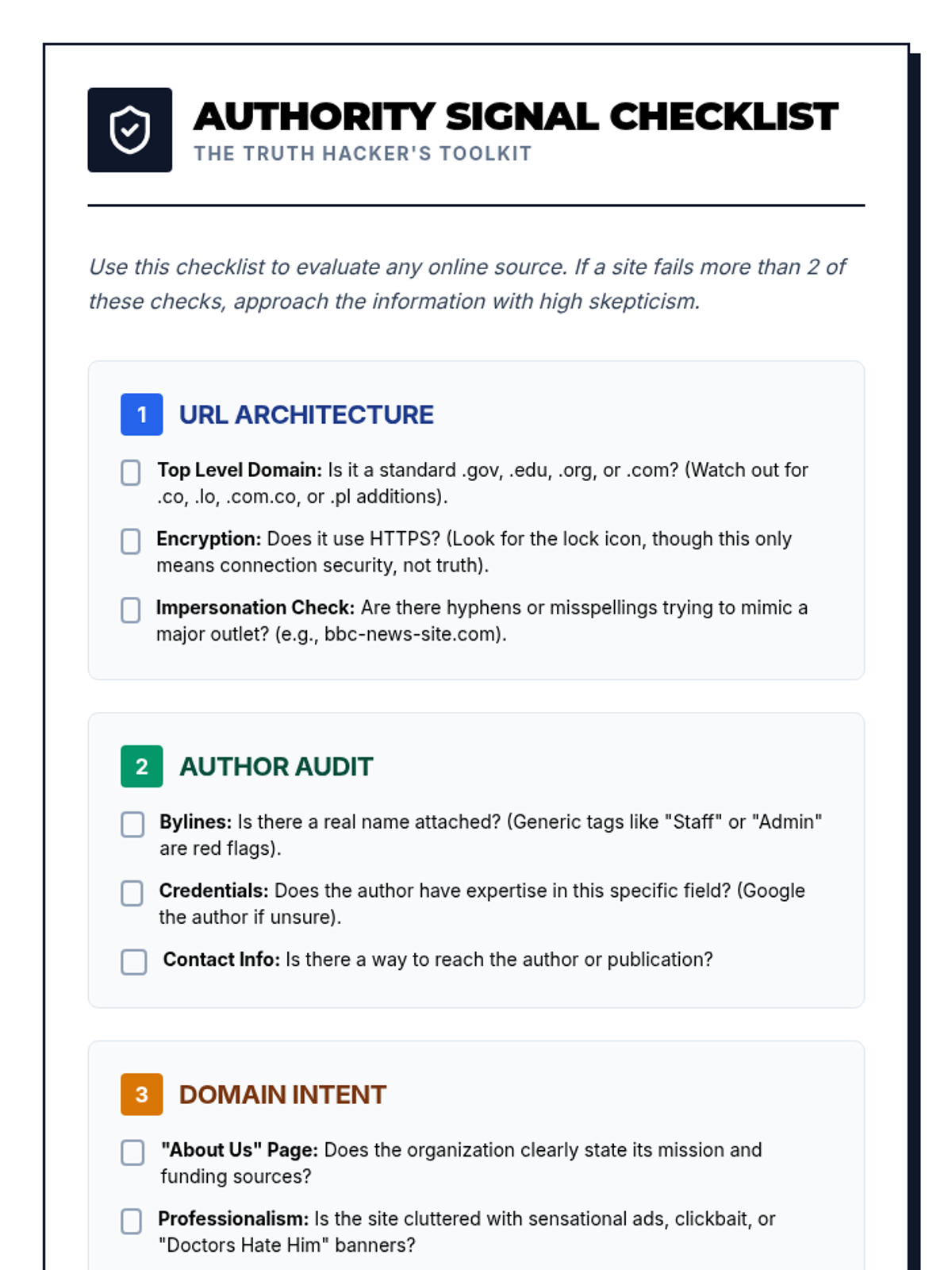 AUTHORITY SIGNAL CHECKLIST
THE TRUTH HACKER'S TOOLKIT

Use this checklist to evaluate any online source. If a site fails more than 2 of these checks, approach the information with high skepticism.

1 URL ARCHITECTURE

Top Level Domain: Is it a standard .gov, .edu, .org, or .com? (Watch out for .co, .lo, .com.co, or .pl additions).

Encryption: Does it use HTTPS? (Look for the lock icon, though this only means connection security, not truth).

Impersonation Check: Are there hyphens or misspellings trying to mimic a major outlet? (e.g., bbc-news-site.com).

2 AUTHOR AUDIT

Bylines: Is there a real name attached? (Generic tags like "Staff" or "Admin" are red flags).

Credentials: Does the author have expertise in this specific field? (Google the author if unsure).

Contact Info: Is there a way to reach the author or publication?

3 DOMAIN INTENT

"About Us" Page: Does the organization clearly state its mission and funding sources?

Professionalism: Is the site cluttered with sensational ads, clickbait, or "Doctors Hate Him" banners?